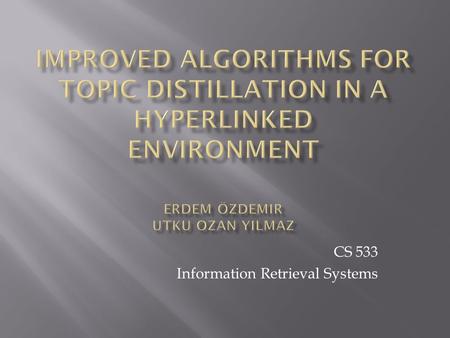 IMPROVED ALGORITHMS FOR TOPIC DISTILLATION IN A HYPERLINKED ENVIRONMENT

ERDEM ÖZDEMIR
UTKU OZAN YILMAZ

CS 533
Information Retrieval Systems